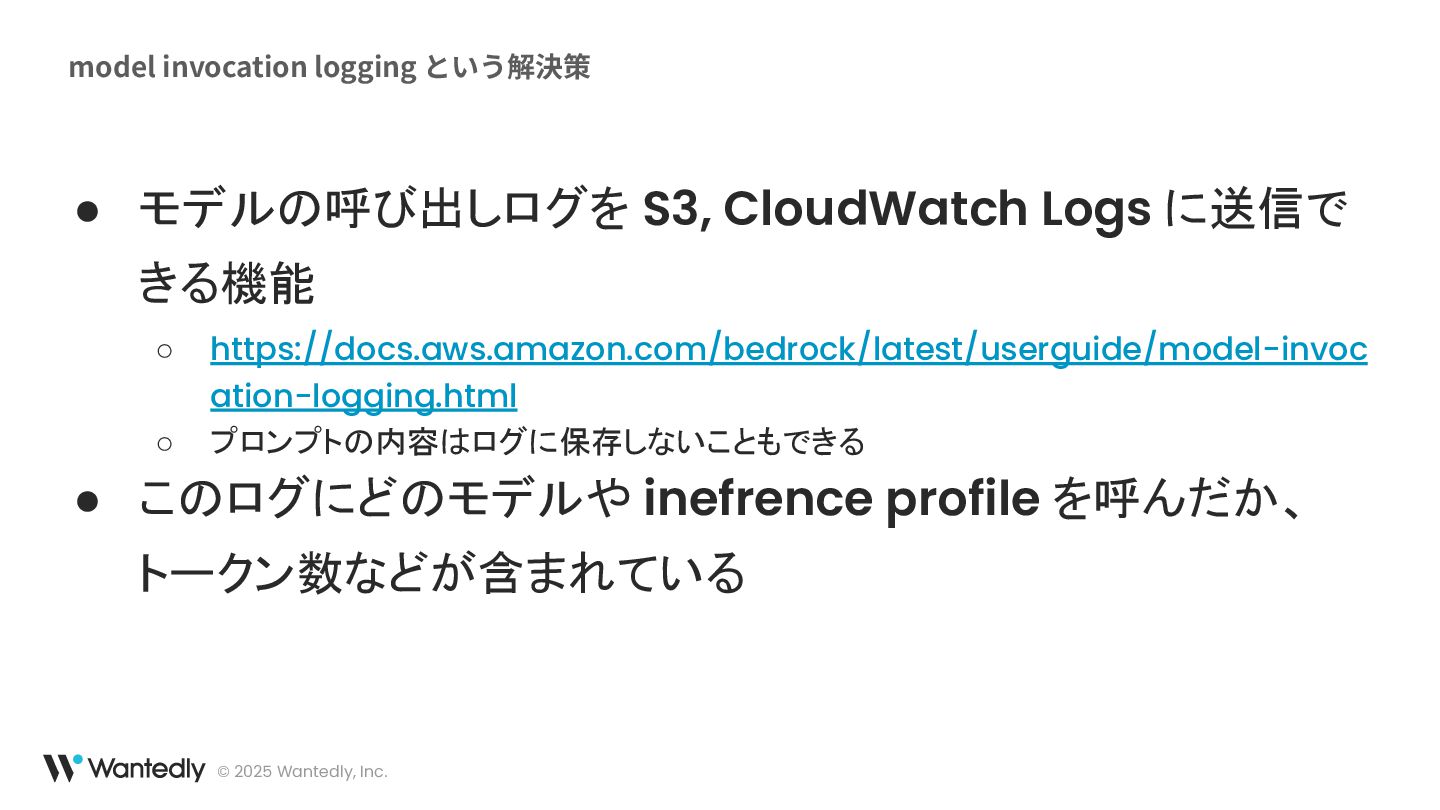 model invocation logging という解決策

• モデルの呼び出しログを S3, CloudWatch Logs に送信できる機能
○ https://docs.aws.amazon.com/bedrock/latest/userguide/model-invocation-logging.html
○ プロンプトの内容はログに保存しないこともできる
• このログにどのモデルや inefrence profile を呼んだか、トークン数などが含まれている

Wantedly © 2025 Wantedly, Inc.